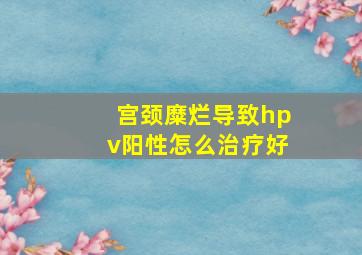 宫颈糜烂导致hpv阳性怎么治疗好